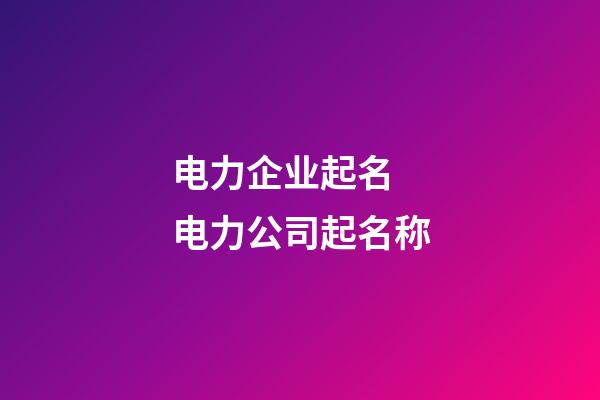 电力企业起名
电力公司起名称